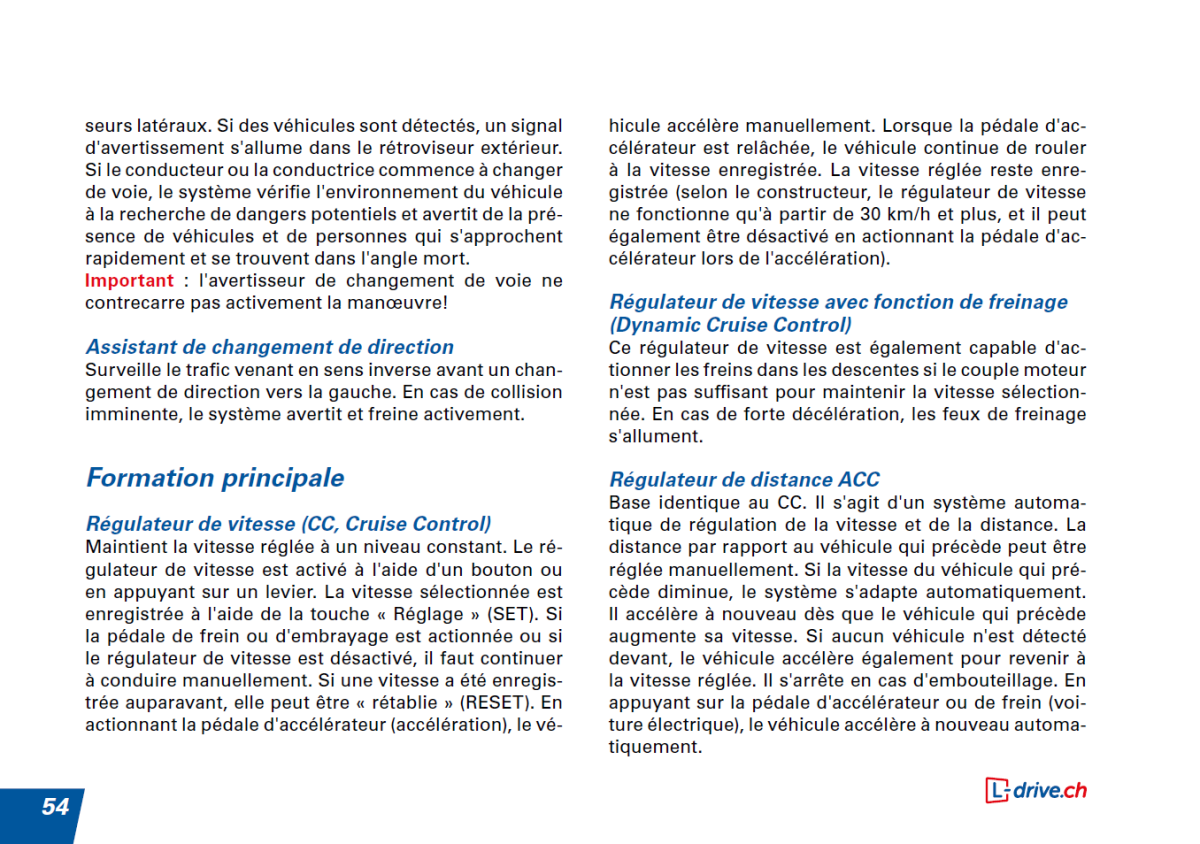 seurs latéraux. Si des véhicules sont détectés, un signal d'avertissement s'allume dans le rétroviseur extérieur. Si le conducteur ou la conductrice commence à changer de voie, le système vérifie l'environnement du véhicule à la recherche de dangers potentiels et avertit de la présence de véhicules et de personnes qui s'approchent rapidement et se trouvent dans l'angle mort.
Important : l'avertisseur de changement de voie ne contrecarre pas activement la manœuvre!

Assistant de changement de direction
Surveille le trafic venant en sens inverse avant un changement de direction vers la gauche. En cas de collision imminente, le système avertit et freine activement.

Formation principale

Régulateur de vitesse (CC, Cruise Control)
Maintient la vitesse réglée à un niveau constant. Le régulateur de vitesse est activé à l'aide d'un bouton ou en appuyant sur un levier. La vitesse sélectionnée est enregistrée à l'aide de la touche « Réglage » (SET). Si la pédale de frein ou d'embrayage est actionnée ou si le régulateur de vitesse est désactivé, il faut continuer à conduire manuellement. Si une vitesse a été enregistrée auparavant, elle peut être « rétablie » (RESET). En actionnant la pédale d'accélérateur (accélération), le véhicule accélère manuellement. Lorsque la pédale d'accélérateur est relâchée, le véhicule continue de rouler à la vitesse enregistrée. La vitesse réglée reste enregistrée (selon le constructeur, le régulateur de vitesse ne fonctionne qu'à partir de 30 km/h et plus, et il peut également être désactivé en actionnant la pédale d'accélérateur lors de l'accélération).

Régulateur de vitesse avec fonction de freinage (Dynamic Cruise Control)
Ce régulateur de vitesse est également capable d'actionner les freins dans les descentes si le couple moteur n'est pas suffisant pour maintenir la vitesse sélectionnée. En cas de forte décélération, les feux de freinage s'allument.

Régulateur de distance ACC
Base identique au CC. Il s'agit d'un système automatique de régulation de la vitesse et de la distance. La distance par rapport au véhicule qui précède peut être réglée manuellement. Si la vitesse du véhicule qui précède diminue, le système s'adapte automatiquement. Il accélère à nouveau dès que le véhicule qui précède augmente sa vitesse. Si aucun véhicule n'est détecté devant, le véhicule accélère également pour revenir à la vitesse réglée. Il s'arrête en cas d'embouteillage. En appuyant sur la pédale d'accélérateur ou de frein (voiture électrique), le véhicule accélère à nouveau automatiquement.

54

L-drive.ch